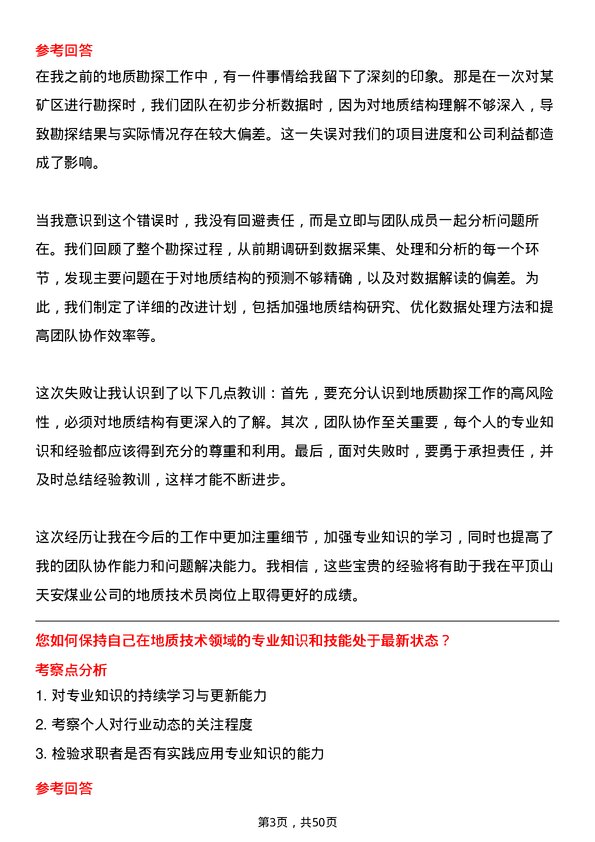 参考回答

在我之前的地质勘探工作中，有一件事情给我留下了深刻的印象。那是在一次对某矿区进行勘探时，我们团队在初步分析数据时，因为对地质结构理解不够深入，导致勘探结果与实际情况存在较大偏差。这一失误对我们的项目进度和公司利益都造成了影响。

当我意识到这个错误时，我没有回避责任，而是立即与团队成员一起分析问题所在。我们回顾了整个勘探过程，从前期调研到数据采集、处理和分析的每一个环节，发现主要问题在于对地质结构的预测不够精确，以及对数据解读的偏差。为此，我们制定了详细的改进计划，包括加强地质结构研究、优化数据处理方法和提高团队协作效率等。

这次失败让我认识到了以下几点教训：首先，要充分认识到地质勘探工作的高风险性，必须对地质结构有更深入的了解。其次，团队协作至关重要，每个人的专业知识和经验都应该得到充分的尊重和利用。最后，面对失败时，要勇于承担责任，并及时总结经验教训，这样才能不断进步。

这次经历让我在今后的工作中更加注重细节，加强专业知识的学习，同时也提高了我的团队协作能力和问题解决能力。我相信，这些宝贵的经验将有助于我在平顶山天安煤业公司的地质技术员岗位上取得更好的成绩。

您如何保持自己在地质技术领域的专业知识和技能处于最新状态？

考察点分析

1. 对专业知识的持续学习与更新能力

2. 考察个人对行业动态的关注程度

3. 检验求职者是否有实践应用专业知识的能力

参考回答

第3页，共50页